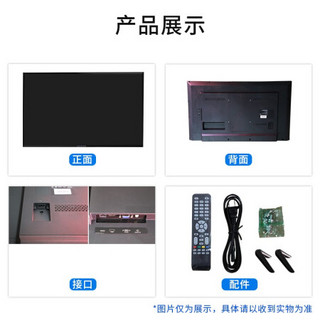 产品展示

正面

背面

接口

配件

*图片仅为展示，具体请以收到实物为准